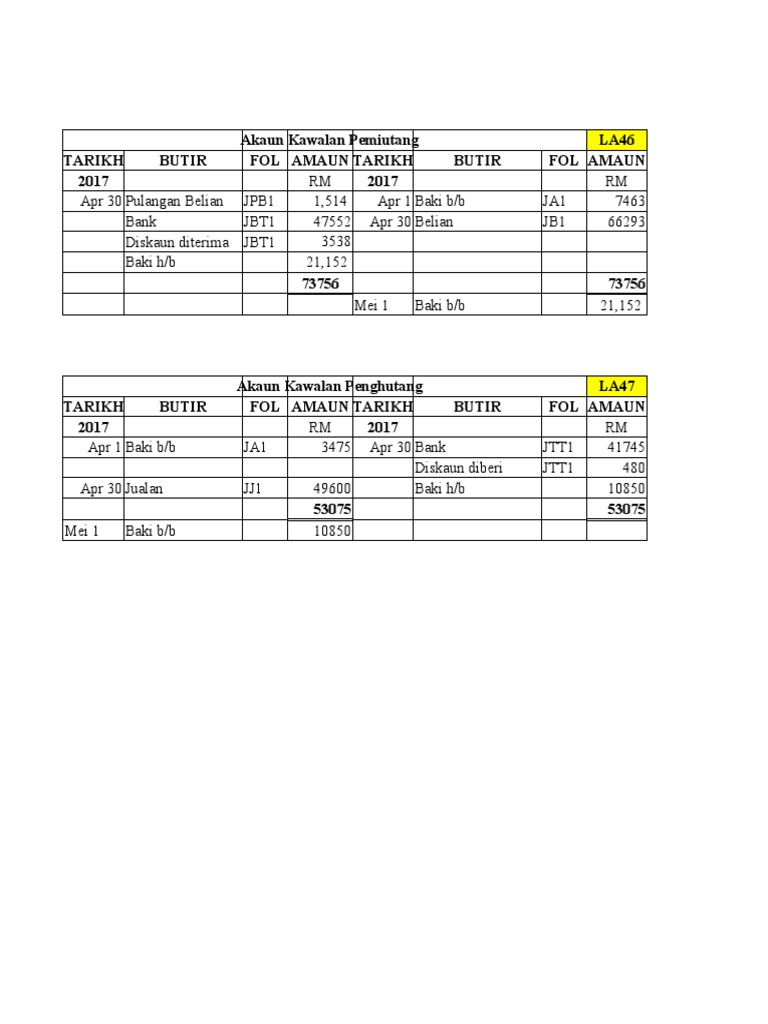 | Akaun Kawalan Pemiutang | | | | | | | LA46 |
|---|---|---|---|---|---|---|---|
| TARIKH | BUTIR | FOL | AMAUN | TARIKH | BUTIR | FOL | AMAUN |
| 2017 | | | RM | 2017 | | | RM |
| Apr 30 | Pulangan Belian | JPB1 | 1,514 | Apr 1 | Baki b/b | JA1 | 7463 |
| | Bank | JBT1 | 47552 | Apr 30 | Belian | JB1 | 66293 |
| | Diskaun diterima | JBT1 | 3538 | | | | |
| | Baki h/b | | 21,152 | | | | |
| | | | 73756 | | | | 73756 |
| | | | | Mei 1 | Baki b/b | | 21,152 |

| Akaun Kawalan Penghutang | | | | | | | LA47 |
|---|---|---|---|---|---|---|---|
| TARIKH | BUTIR | FOL | AMAUN | TARIKH | BUTIR | FOL | AMAUN |
| 2017 | | | RM | 2017 | | | RM |
| Apr 1 | Baki b/b | JA1 | 3475 | Apr 30 | Bank | JTT1 | 41745 |
| | | | | | Diskaun diberi | JTT1 | 480 |
| Apr 30 | Jualan | JJ1 | 49600 | | Baki h/b | | 10850 |
| | | | 53075 | | | | 53075 |
| Mei 1 | Baki b/b | | 10850 | | | | |